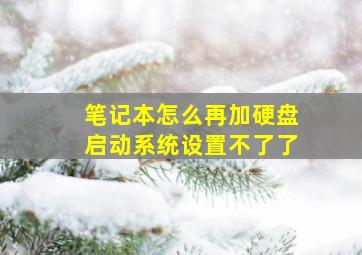 笔记本怎么再加硬盘
启动系统设置不了了